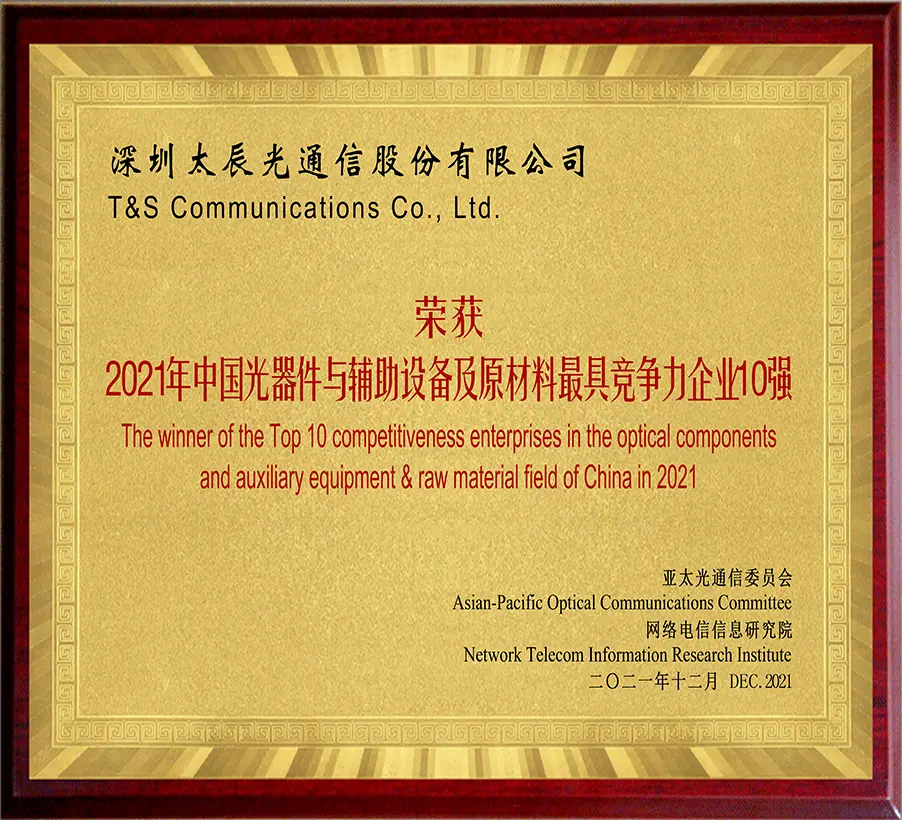 深圳太辰光通信股份有限公司
T&S Communications Co., Ltd.

荣获
2021年中国光器件与辅助设备及原材料最具竞争力企业10强
The winner of the Top 10 competitiveness enterprises in the optical components and auxiliary equipment & raw material field of China in 2021

亚太光通信委员会
Asian-Pacific Optical Communications Committee
网络电信信息研究院
Network Telecom Information Research Institute
二〇二一年十二月 DEC. 2021